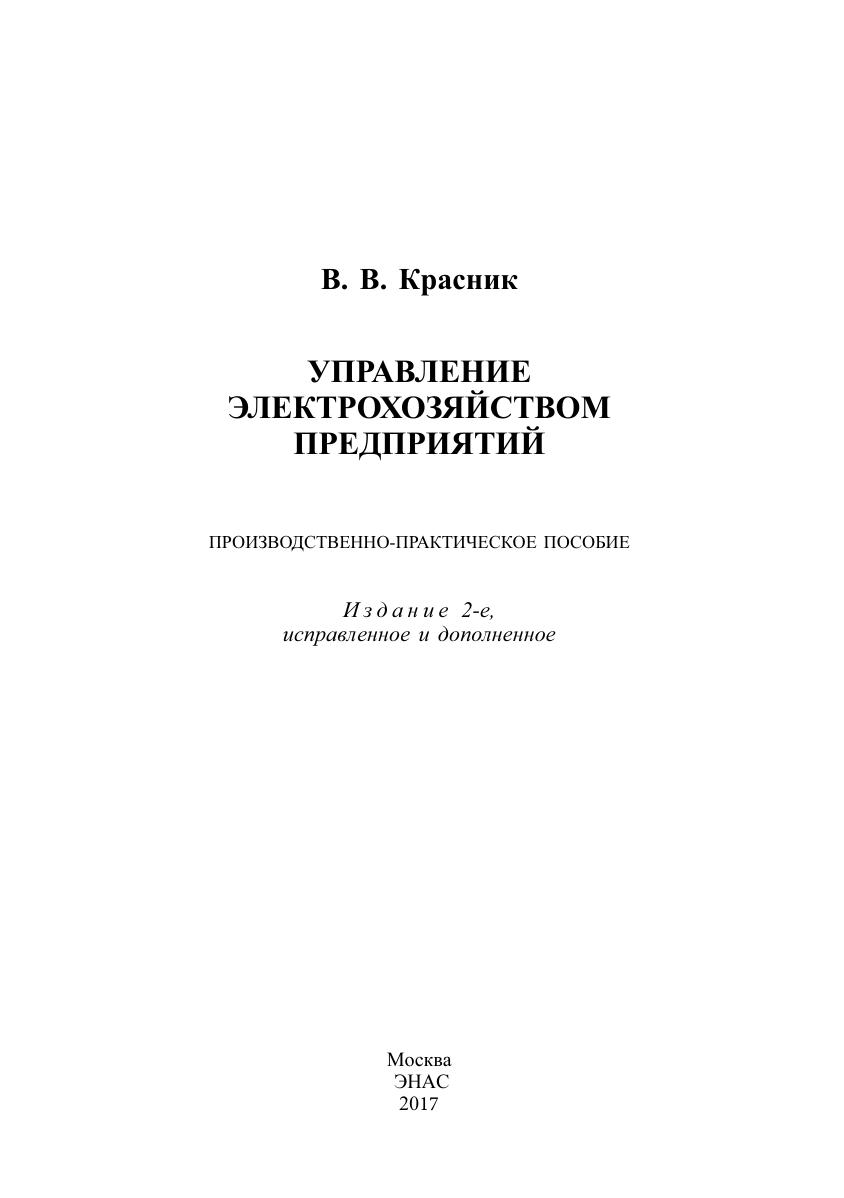 В. В. Красник

УПРАВЛЕНИЕ
ЭЛЕКТРОХОЗЯЙСТВОМ
ПРЕДПРИЯТИЙ

ПРОИЗВОДСТВЕННО-ПРАКТИЧЕСКОЕ ПОСОБИЕ

Издание 2-е,
исправленное и дополненное

Москва
ЭНАС
2017